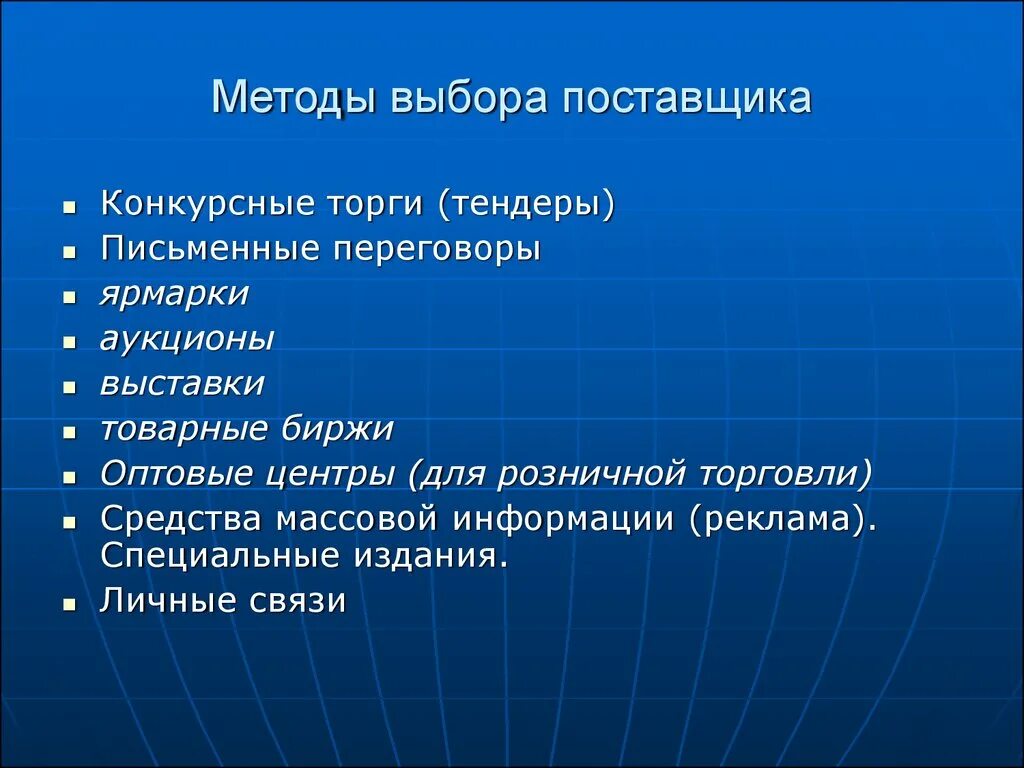 Методы выбора поставщика

- Конкурсные торги (тендеры)
- Письменные переговоры
- ярмарки
- аукционы
- выставки
- товарные биржи
- Оптовые центры (для розничной торговли)
- Средства массовой информации (реклама). Специальные издания.
- Личные связи